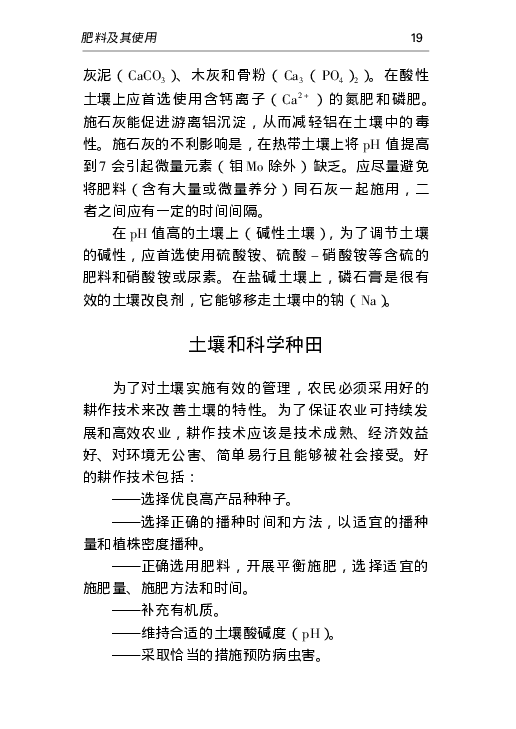 肥料及其使用　　19

灰泥（$CaCO_3$）、木灰和骨粉（$Ca_3(PO_4)_2$）。在酸性土壤上应首选使用含钙离子（$Ca^{2+}$）的氮肥和磷肥。施石灰能促进游离铝沉淀，从而减轻铝在土壤中的毒性。施石灰的不利影响是，在热带土壤上将 pH 值提高到 7 会引起微量元素（钼 Mo 除外）缺乏。应尽量避免将肥料（含有大量或微量养分）同石灰一起施用，二者之间应有一定的时间间隔。

在 pH 值高的土壤上（碱性土壤），为了调节土壤的碱性，应首选使用硫酸铵、硫酸－硝酸铵等含硫的肥料和硝酸铵或尿素。在盐碱土壤上，磷石膏是很有效的土壤改良剂，它能够移走土壤中的钠（Na）。

土壤和科学种田

为了对土壤实施有效的管理，农民必须采用好的耕作技术来改善土壤的特性。为了保证农业可持续发展和高效农业，耕作技术应该是技术成熟、经济效益好、对环境无公害、简单易行且能够被社会接受。好的耕作技术包括：

——选择优良高产品种种子。

——选择正确的播种时间和方法，以适宜的播种量和植株密度播种。

——正确选用肥料，开展平衡施肥，选择适宜的施肥量、施肥方法和时间。

——补充有机质。

——维持合适的土壤酸碱度（pH）。

——采取恰当的措施预防病虫害。